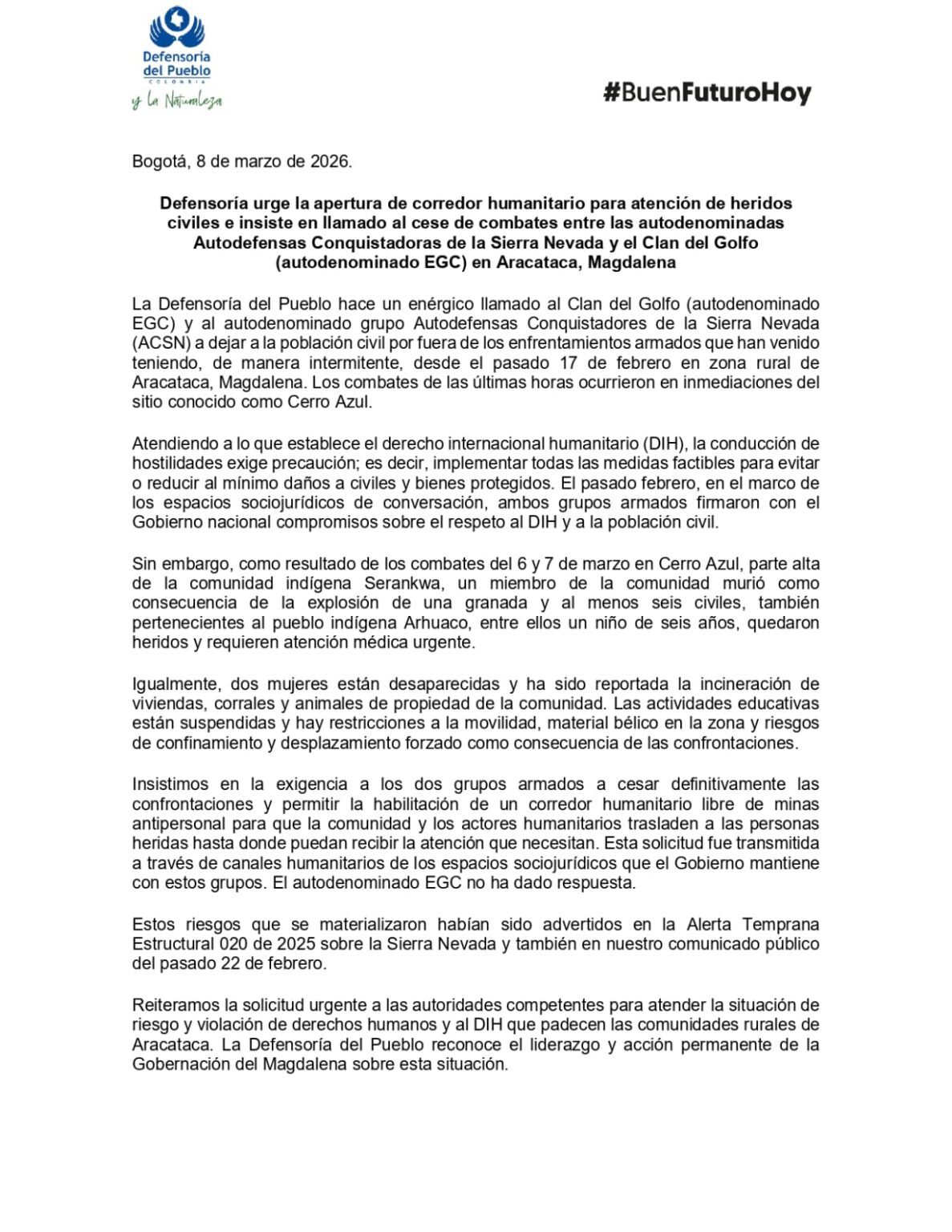 Defensoría
del Pueblo
COLOMBIA
y la Naturaleza

#BuenFuturoHoy

Bogotá, 8 de marzo de 2026.

Defensoría urge la apertura de corredor humanitario para atención de heridos civiles e insiste en llamado al cese de combates entre las autodenominadas Autodefensas Conquistadoras de la Sierra Nevada y el Clan del Golfo (autodenominado EGC) en Aracataca, Magdalena

La Defensoría del Pueblo hace un enérgico llamado al Clan del Golfo (autodenominado EGC) y al autodenominado grupo Autodefensas Conquistadores de la Sierra Nevada (ACSN) a dejar a la población civil por fuera de los enfrentamientos armados que han venido teniendo, de manera intermitente, desde el pasado 17 de febrero en zona rural de Aracataca, Magdalena. Los combates de las últimas horas ocurrieron en inmediaciones del sitio conocido como Cerro Azul.

Atendiendo a lo que establece el derecho internacional humanitario (DIH), la conducción de hostilidades exige precaución; es decir, implementar todas las medidas factibles para evitar o reducir al mínimo daños a civiles y bienes protegidos. El pasado febrero, en el marco de los espacios sociojurídicos de conversación, ambos grupos armados firmaron con el Gobierno nacional compromisos sobre el respeto al DIH y a la población civil.

Sin embargo, como resultado de los combates del 6 y 7 de marzo en Cerro Azul, parte alta de la comunidad indígena Serankwa, un miembro de la comunidad murió como consecuencia de la explosión de una granada y al menos seis civiles, también pertenecientes al pueblo indígena Arhuaco, entre ellos un niño de seis años, quedaron heridos y requieren atención médica urgente.

Igualmente, dos mujeres están desaparecidas y ha sido reportada la incineración de viviendas, corrales y animales de propiedad de la comunidad. Las actividades educativas están suspendidas y hay restricciones a la movilidad, material bélico en la zona y riesgos de confinamiento y desplazamiento forzado como consecuencia de las confrontaciones.

Insistimos en la exigencia a los dos grupos armados a cesar definitivamente las confrontaciones y permitir la habilitación de un corredor humanitario libre de minas antipersonal para que la comunidad y los actores humanitarios trasladen a las personas heridas hasta donde puedan recibir la atención que necesitan. Esta solicitud fue transmitida a través de canales humanitarios de los espacios sociojurídicos que el Gobierno mantiene con estos grupos. El autodenominado EGC no ha dado respuesta.

Estos riesgos que se materializaron habían sido advertidos en la Alerta Temprana Estructural 020 de 2025 sobre la Sierra Nevada y también en nuestro comunicado público del pasado 22 de febrero.

Reiteramos la solicitud urgente a las autoridades competentes para atender la situación de riesgo y violación de derechos humanos y al DIH que padecen las comunidades rurales de Aracataca. La Defensoría del Pueblo reconoce el liderazgo y acción permanente de la Gobernación del Magdalena sobre esta situación.